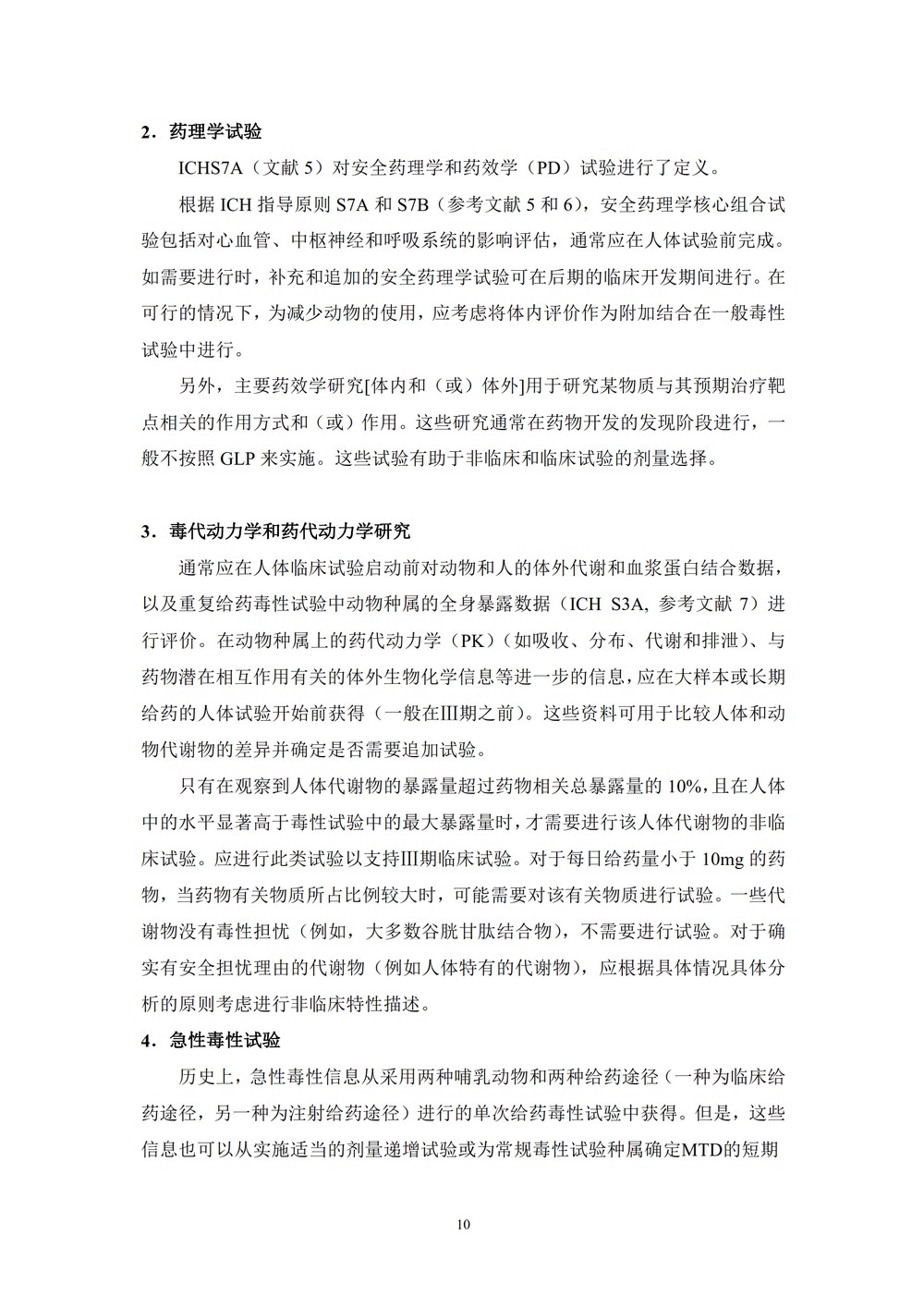 2．药理学试验

ICHS7A（文献 5）对安全药理学和药效学（PD）试验进行了定义。

根据 ICH 指导原则 S7A 和 S7B（参考文献 5 和 6），安全药理学核心组合试验包括对心血管、中枢神经和呼吸系统的影响评估，通常应在人体试验前完成。如需要进行时，补充和追加的安全药理学试验可在后期的临床开发期间进行。在可行的情况下，为减少动物的使用，应考虑将体内评价作为附加结合在一般毒性试验中进行。

另外，主要药效学研究[体内和（或）体外]用于研究某物质与其预期治疗靶点相关的作用方式和（或）作用。这些研究通常在药物开发的发现阶段进行，一般不按照 GLP 来实施。这些试验有助于非临床和临床试验的剂量选择。

3．毒代动力学和药代动力学研究

通常应在人体临床试验启动前对动物和人的体外代谢和血浆蛋白结合数据，以及重复给药毒性试验中动物种属的全身暴露数据（ICH S3A, 参考文献 7）进行评价。在动物种属上的药代动力学（PK）（如吸收、分布、代谢和排泄）、与药物潜在相互作用有关的体外生物化学信息等进一步的信息，应在大样本或长期给药的人体试验开始前获得（一般在Ⅲ期之前）。这些资料可用于比较人体和动物代谢物的差异并确定是否需要追加试验。

只有在观察到人体代谢物的暴露量超过药物相关总暴露量的 10%，且在人体中的水平显著高于毒性试验中的最大暴露量时，才需要进行该人体代谢物的非临床试验。应进行此类试验以支持Ⅲ期临床试验。对于每日给药量小于 10mg 的药物，当药物有关物质所占比例较大时，可能需要对该有关物质进行试验。一些代谢物没有毒性担忧（例如，大多数谷胱甘肽结合物），不需要进行试验。对于确实有安全担忧理由的代谢物（例如人体特有的代谢物），应根据具体情况具体分析的原则考虑进行非临床特性描述。

4．急性毒性试验

历史上，急性毒性信息从采用两种哺乳动物和两种给药途径（一种为临床给药途径，另一种为注射给药途径）进行的单次给药毒性试验中获得。但是，这些信息也可以从实施适当的剂量递增试验或为常规毒性试验种属确定MTD的短期

10